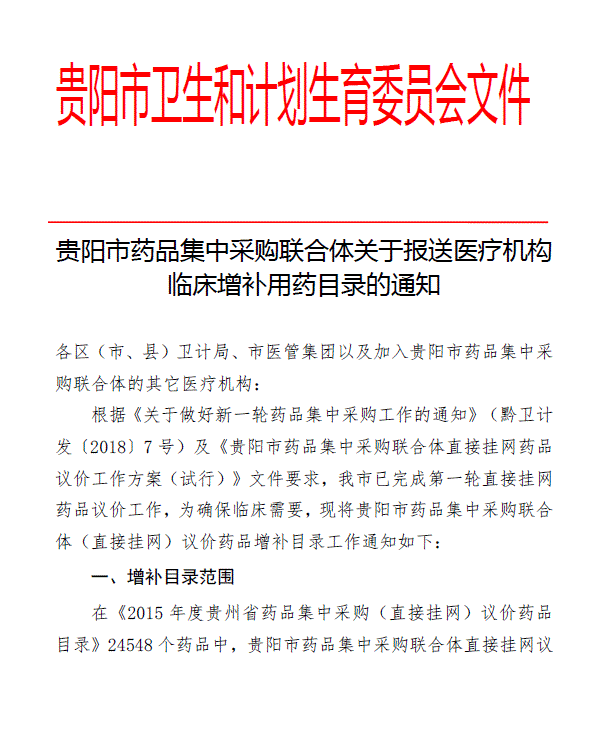 贵阳市卫生和计划生育委员会文件

贵阳市药品集中采购联合体关于报送医疗机构临床增补用药目录的通知

各区（市、县）卫计局、市医管集团以及加入贵阳市药品集中采购联合体的其它医疗机构：

根据《关于做好新一轮药品集中采购工作的通知》（黔卫计发〔2018〕7号）及《贵阳市药品集中采购联合体直接挂网药品议价工作方案（试行）》文件要求，我市已完成第一轮直接挂网药品议价工作，为确保临床需要，现将贵阳市药品集中采购联合体（直接挂网）议价药品增补目录工作通知如下：

一、增补目录范围

在《2015年度贵州省药品集中采购（直接挂网）议价药品目录》24548个药品中，贵阳市药品集中采购联合体直接挂网议